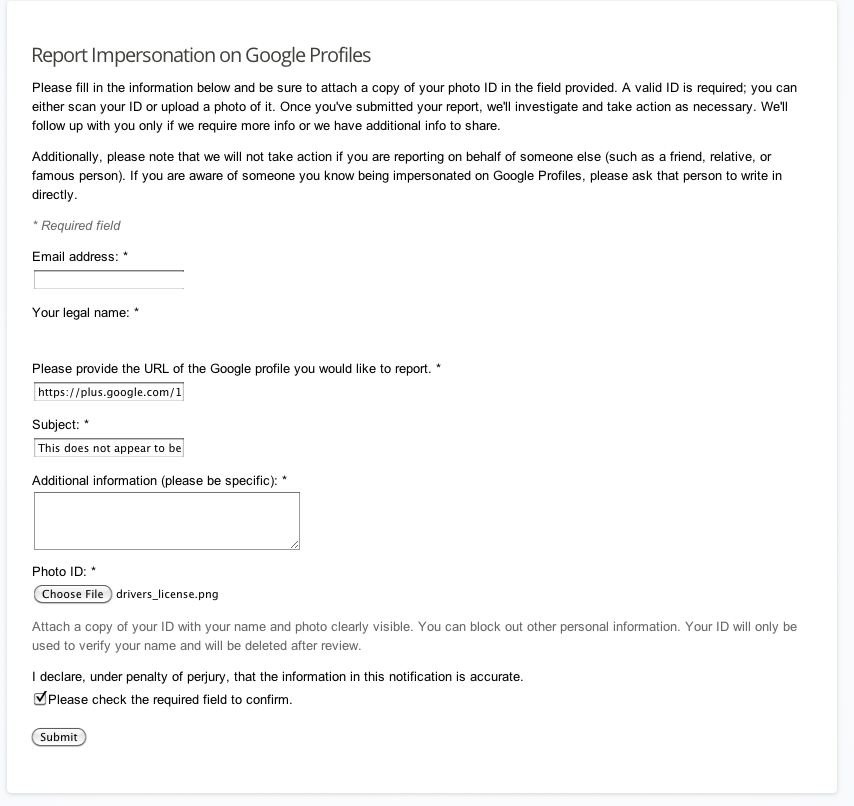 Report Impersonation on Google Profiles

Please fill in the information below and be sure to attach a copy of your photo ID in the field provided. A valid ID is required; you can either scan your ID or upload a photo of it. Once you've submitted your report, we'll investigate and take action as necessary. We'll follow up with you only if we require more info or we have additional info to share.

Additionally, please note that we will not take action if you are reporting on behalf of someone else (such as a friend, relative, or famous person). If you are aware of someone you know being impersonated on Google Profiles, please ask that person to write in directly.

* Required field

Email address: *

Your legal name: *

Please provide the URL of the Google profile you would like to report. *

https://plus.google.com/1

Subject: *

This does not appear to be

Additional information (please be specific): *

Photo ID: *

Choose File drivers_license.png

Attach a copy of your ID with your name and photo clearly visible. You can block out other personal information. Your ID will only be used to verify your name and will be deleted after review.

I declare, under penalty of perjury, that the information in this notification is accurate.

Please check the required field to confirm.

Submit